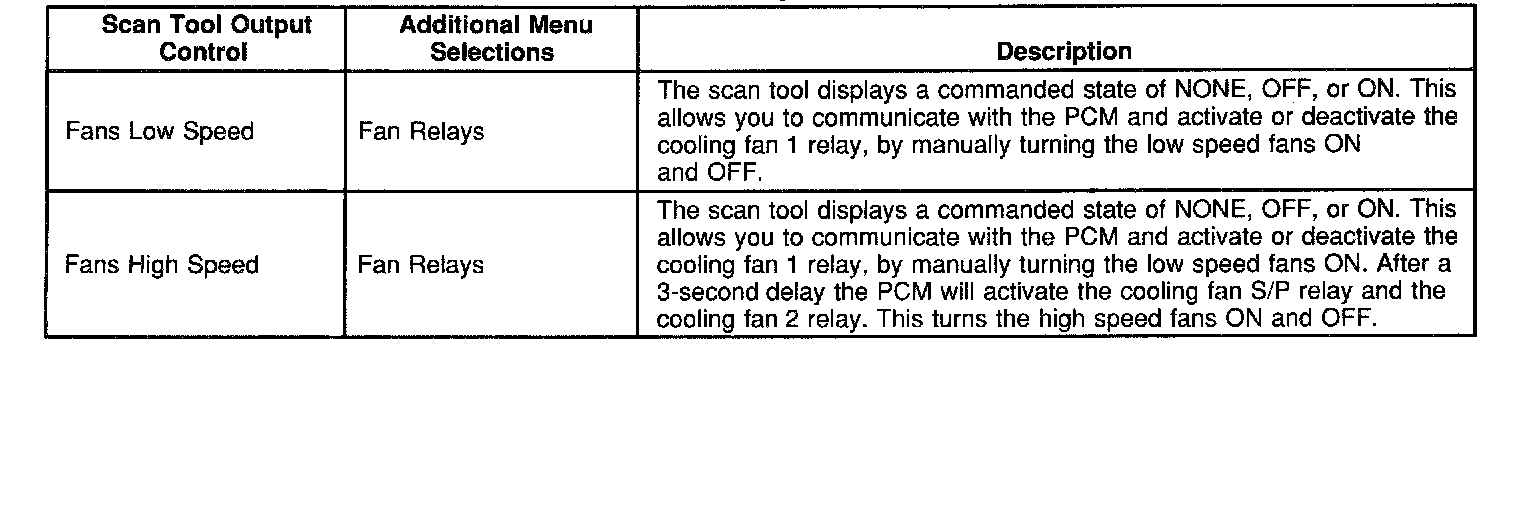 | Scan Tool Output Control | Additional Menu Selections | Description |
|---|---|---|
| Fans Low Speed | Fan Relays | The scan tool displays a commanded state of NONE, OFF, or ON. This allows you to communicate with the PCM and activate or deactivate the cooling fan 1 relay, by manually turning the low speed fans ON and OFF. |
| Fans High Speed | Fan Relays | The scan tool displays a commanded state of NONE, OFF, or ON. This allows you to communicate with the PCM and activate or deactivate the cooling fan 1 relay, by manually turning the low speed fans ON. After a 3-second delay the PCM will activate the cooling fan S/P relay and the cooling fan 2 relay. This turns the high speed fans ON and OFF. |